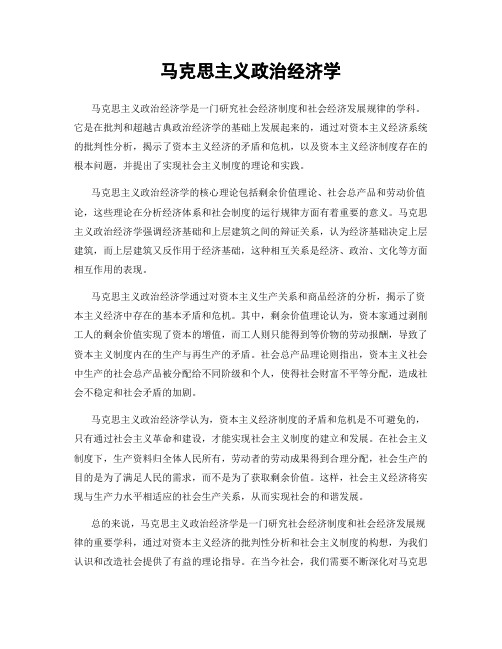 马克思主义政治经济学

马克思主义政治经济学是一门研究社会经济制度和社会经济发展规律的学科。它是在批判和超越古典政治经济学的基础上发展起来的，通过对资本主义经济系统的批判性分析，揭示了资本主义经济的矛盾和危机，以及资本主义经济制度存在的根本问题，并提出了实现社会主义制度的理论和实践。

马克思主义政治经济学的核心理论包括剩余价值理论、社会总产品和劳动价值论，这些理论在分析经济体系和社会制度的运行规律方面有着重要的意义。马克思主义政治经济学强调经济基础和上层建筑之间的辩证关系，认为经济基础决定上层建筑，而上层建筑又反作用于经济基础，这种相互关系是经济、政治、文化等方面相互作用的表现。

马克思主义政治经济学通过对资本主义生产关系和商品经济的分析，揭示了资本主义经济中存在的基本矛盾和危机。其中，剩余价值理论认为，资本家通过剥削工人的剩余价值实现了资本的增值，而工人则只能得到等价物的劳动报酬，导致了资本主义制度内在的生产与再生产的矛盾。社会总产品理论则指出，资本主义社会中生产的社会总产品被分配给不同阶级和个人，使得社会财富不平等分配，造成社会不稳定和社会矛盾的加剧。

马克思主义政治经济学认为，资本主义经济制度的矛盾和危机是不可避免的，只有通过社会主义革命和建设，才能实现社会主义制度的建立和发展。在社会主义制度下，生产资料归全体人民所有，劳动者的劳动成果得到合理分配，社会生产的目的是为了满足人民的需求，而不是为了获取剩余价值。这样，社会主义经济将实现与生产力水平相适应的社会生产关系，从而实现社会的和谐发展。

总的来说，马克思主义政治经济学是一门研究社会经济制度和社会经济发展规律的重要学科，通过对资本主义经济的批判性分析和社会主义制度的构想，为我们认识和改造社会提供了有益的理论指导。在当今社会，我们需要不断深化对马克思